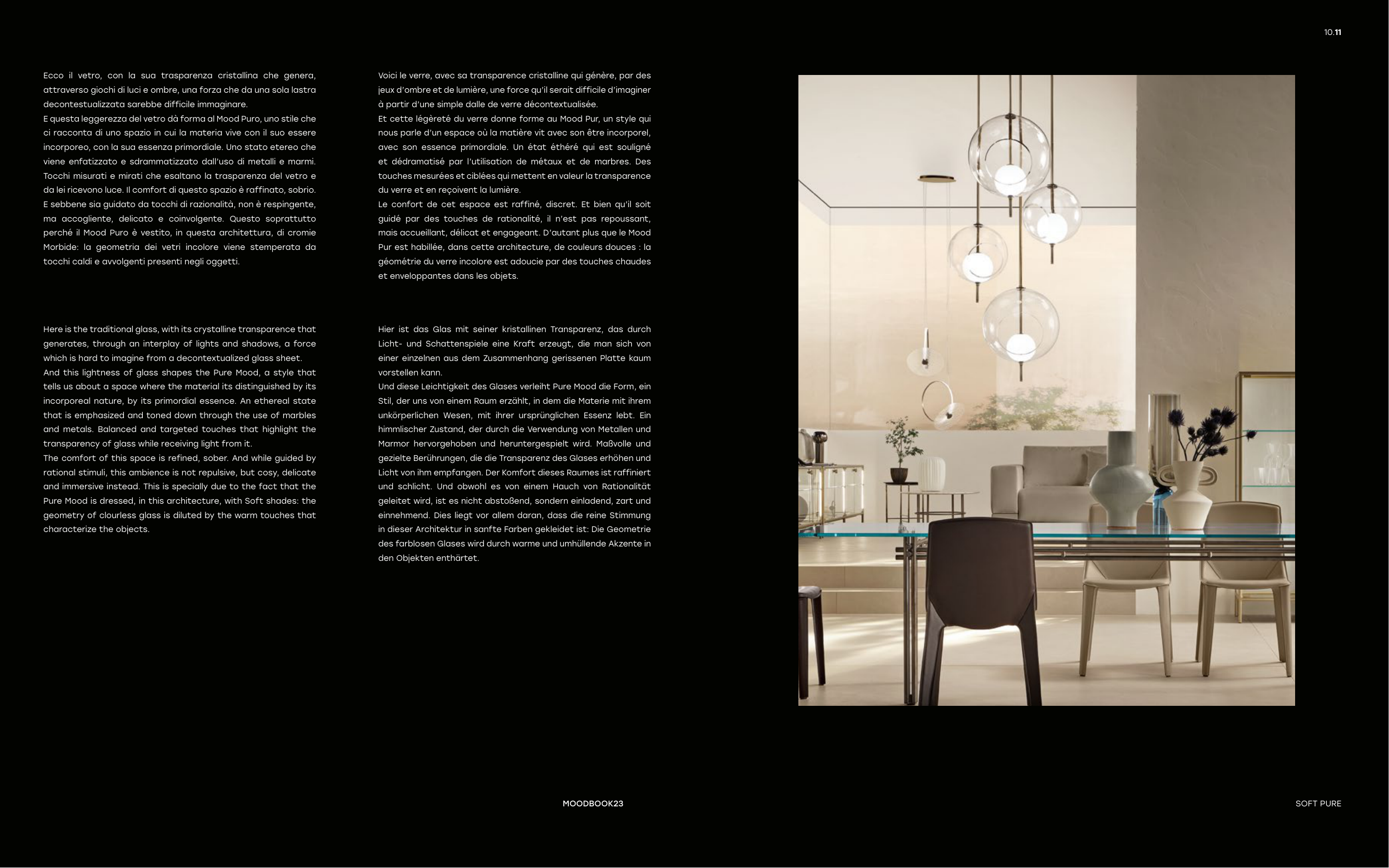 10.11

Ecco il vetro, con la sua trasparenza cristallina che genera, attraverso giochi di luci e ombre, una forza che da una sola lastra decontestualizzata sarebbe difficile immaginare.
E questa leggerezza del vetro dà forma al Mood Puro, uno stile che ci racconta di uno spazio in cui la materia vive con il suo essere incorporeo, con la sua essenza primordiale. Uno stato etereo che viene enfatizzato e sdrammatizzato dall'uso di metalli e marmi. Tocchi misurati e mirati che esaltano la trasparenza del vetro e da lei ricevono luce. Il comfort di questo spazio è raffinato, sobrio. E sebbene sia guidato da tocchi di razionalità, non è respingente, ma accogliente, delicato e coinvolgente. Questo soprattutto perché il Mood Puro è vestito, in questa architettura, di cromie Morbide: la geometria dei vetri incolore viene stemperata da tocchi caldi e avvolgenti presenti negli oggetti.

Here is the traditional glass, with its crystalline transparence that generates, through an interplay of lights and shadows, a force which is hard to imagine from a decontextualized glass sheet.
And this lightness of glass shapes the Pure Mood, a style that tells us about a space where the material its distinguished by its incorporeal nature, by its primordial essence. An ethereal state that is emphasized and toned down through the use of marbles and metals. Balanced and targeted touches that highlight the transparency of glass while receiving light from it.
The comfort of this space is refined, sober. And while guided by rational stimuli, this ambience is not repulsive, but cosy, delicate and immersive instead. This is specially due to the fact that the Pure Mood is dressed, in this architecture, with Soft shades: the geometry of clourless glass is diluted by the warm touches that characterize the objects.

Voici le verre, avec sa transparence cristalline qui génère, par des jeux d'ombre et de lumière, une force qu'il serait difficile d'imaginer à partir d'une simple dalle de verre décontextualisée.
Et cette légèreté du verre donne forme au Mood Pur, un style qui nous parle d'un espace où la matière vit avec son être incorporel, avec son essence primordiale. Un état éthéré qui est souligné et dédramatisé par l'utilisation de métaux et de marbres. Des touches mesurées et ciblées qui mettent en valeur la transparence du verre et en reçoivent la lumière.
Le confort de cet espace est raffiné, discret. Et bien qu'il soit guidé par des touches de rationalité, il n'est pas repoussant, mais accueillant, délicat et engageant. D'autant plus que le Mood Pur est habillée, dans cette architecture, de couleurs douces : la géométrie du verre incolore est adoucie par des touches chaudes et enveloppantes dans les objets.

Hier ist das Glas mit seiner kristallinen Transparenz, das durch Licht- und Schattenspiele eine Kraft erzeugt, die man sich von einer einzelnen aus dem Zusammenhang gerissenen Platte kaum vorstellen kann.
Und diese Leichtigkeit des Glases verleiht Pure Mood die Form, ein Stil, der uns von einem Raum erzählt, in dem die Materie mit ihrem unkörperlichen Wesen, mit ihrer ursprünglichen Essenz lebt. Ein himmlischer Zustand, der durch die Verwendung von Metallen und Marmor hervorgehoben und heruntergespielt wird. Maßvolle und gezielte Berührungen, die die Transparenz des Glases erhöhen und Licht von ihm empfangen. Der Komfort dieses Raumes ist raffiniert und schlicht. Und obwohl es von einem Hauch von Rationalität geleitet wird, ist es nicht abstoßend, sondern einladend, zart und einnehmend. Dies liegt vor allem daran, dass die reine Stimmung in dieser Architektur in sanfte Farben gekleidet ist: Die Geometrie des farblosen Glases wird durch warme und umhüllende Akzente in den Objekten enthärtet.

MOODBOOK23

SOFT PURE